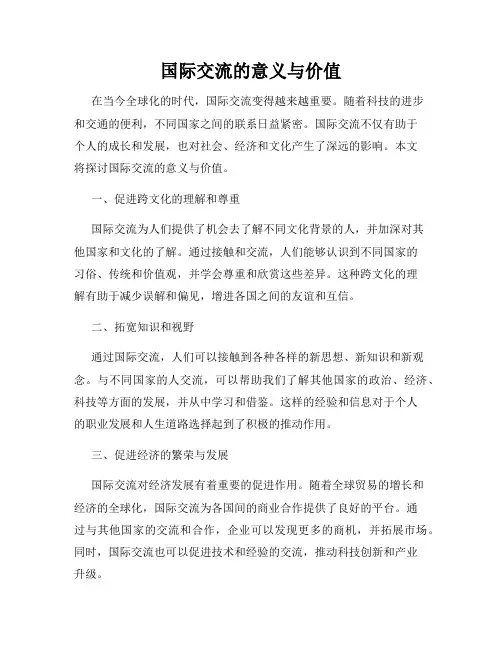 国际交流的意义与价值

在当今全球化的时代，国际交流变得越来越重要。随着科技的进步和交通的便利，不同国家之间的联系日益紧密。国际交流不仅有助于个人的成长和发展，也对社会、经济和文化产生了深远的影响。本文将探讨国际交流的意义与价值。

一、促进跨文化的理解和尊重

国际交流为人们提供了机会去了解不同文化背景的人，并加深对其他国家和文化的了解。通过接触和交流，人们能够认识到不同国家的习俗、传统和价值观，并学会尊重和欣赏这些差异。这种跨文化的理解有助于减少误解和偏见，增进各国之间的友谊和互信。

二、拓宽知识和视野

通过国际交流，人们可以接触到各种各样的新思想、新知识和新观念。与不同国家的人交流，可以帮助我们了解其他国家的政治、经济、科技等方面的发展，并从中学习和借鉴。这样的经验和信息对于个人的职业发展和人生道路选择起到了积极的推动作用。

三、促进经济的繁荣与发展

国际交流对经济发展有着重要的促进作用。随着全球贸易的增长和经济的全球化，国际交流为各国间的商业合作提供了良好的平台。通过与其他国家的交流和合作，企业可以发现更多的商机，并拓展市场。同时，国际交流也可以促进技术和经验的交流，推动科技创新和产业升级。